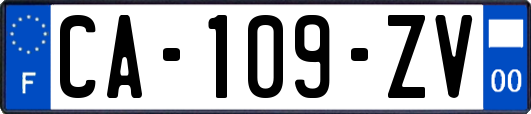 F

CA-109-ZV

00